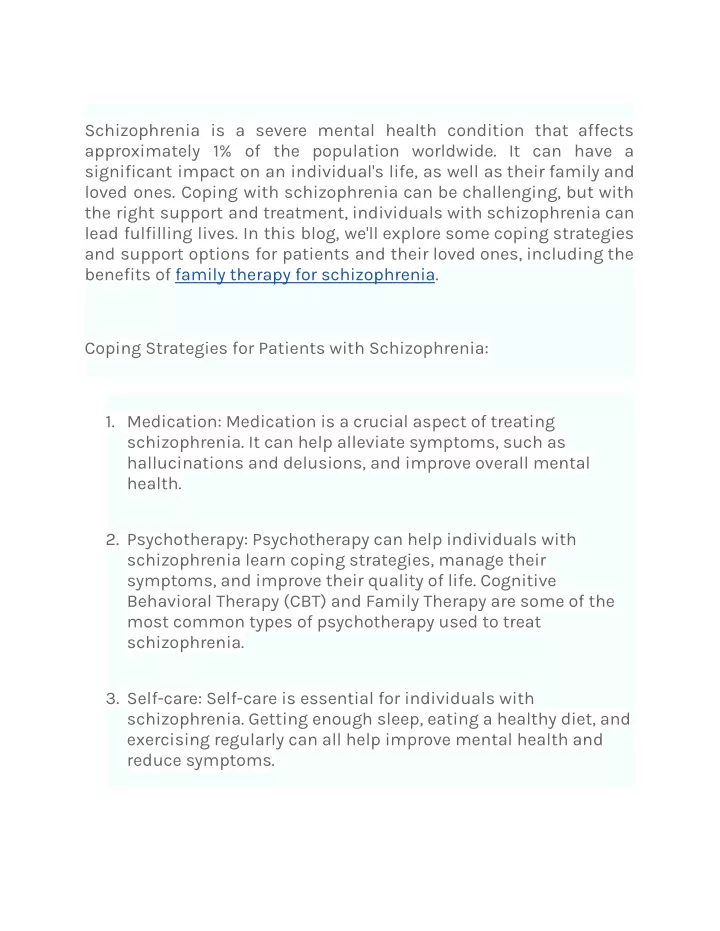 Schizophrenia is a severe mental health condition that affects approximately 1% of the population worldwide. It can have a significant impact on an individual's life, as well as their family and loved ones. Coping with schizophrenia can be challenging, but with the right support and treatment, individuals with schizophrenia can lead fulfilling lives. In this blog, we'll explore some coping strategies and support options for patients and their loved ones, including the benefits of family therapy for schizophrenia.

Coping Strategies for Patients with Schizophrenia:

1. Medication: Medication is a crucial aspect of treating schizophrenia. It can help alleviate symptoms, such as hallucinations and delusions, and improve overall mental health.

2. Psychotherapy: Psychotherapy can help individuals with schizophrenia learn coping strategies, manage their symptoms, and improve their quality of life. Cognitive Behavioral Therapy (CBT) and Family Therapy are some of the most common types of psychotherapy used to treat schizophrenia.

3. Self-care: Self-care is essential for individuals with schizophrenia. Getting enough sleep, eating a healthy diet, and exercising regularly can all help improve mental health and reduce symptoms.